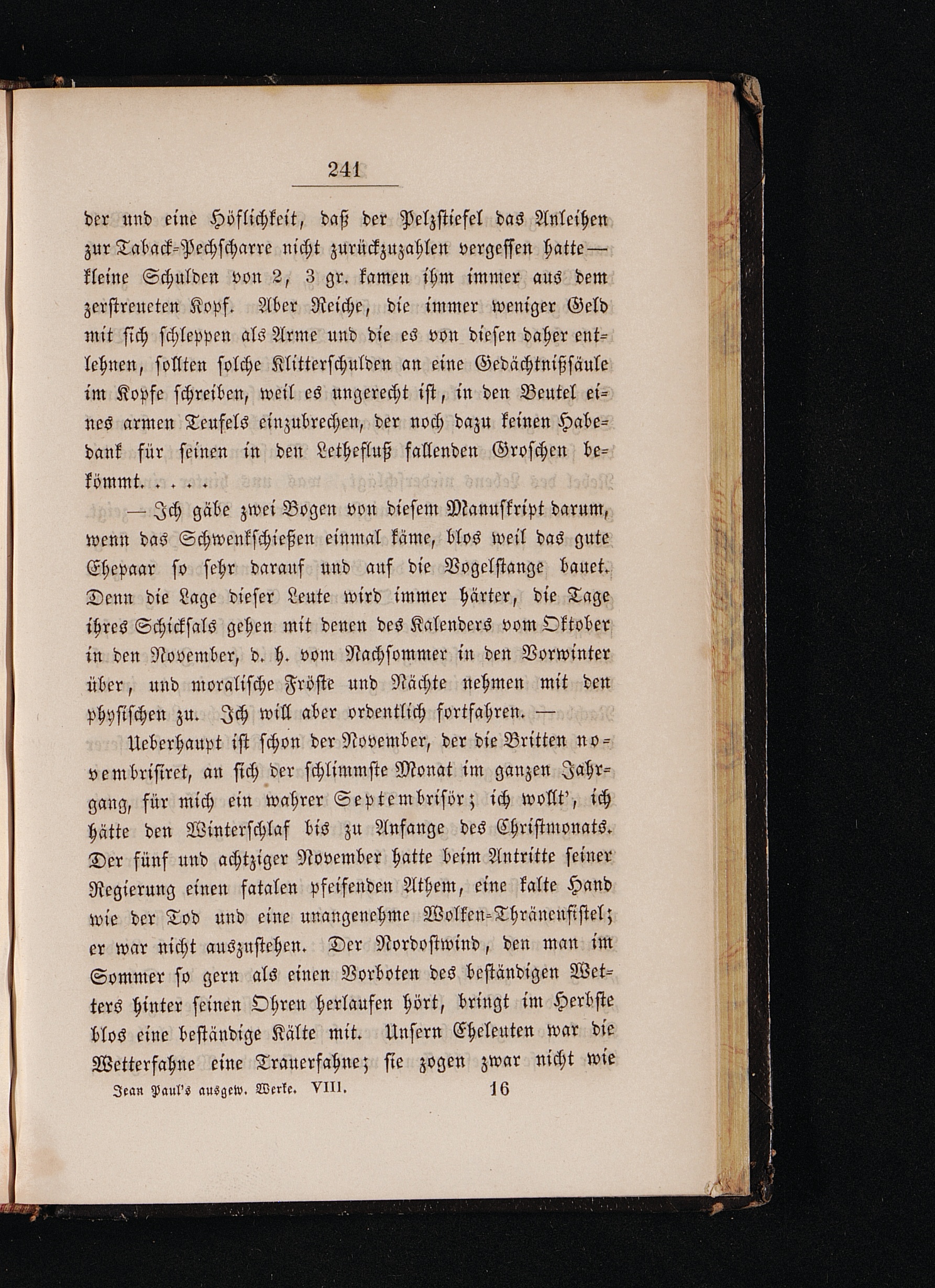 241

der und eine Höflichkeit, daß der Pelzstiefel das Anleihen zur Taback-Pechscharre nicht zurückzuzahlen vergessen hatte — kleine Schulden von 2, 3 gr. kamen ihm immer aus dem zerstreueten Kopf. Aber Reiche, die immer weniger Geld mit sich schleppen als Arme und die es von diesen daher entlehnen, sollten solche Klitterschulden an eine Gedächtnißsäule im Kopfe schreiben, weil es ungerecht ist, in den Beutel eines armen Teufels einzubrechen, der noch dazu keinen Habedank für seinen in den Lethefluß fallenden Groschen bekömmt. . . . .

— Ich gäbe zwei Bogen von diesem Manuskript darum, wenn das Schwenkschießen einmal käme, blos weil das gute Ehepaar so sehr darauf und auf die Vogelstange bauet. Denn die Lage dieser Leute wird immer härter, die Tage ihres Schicksals gehen mit denen des Kalenders vom Oktober in den November, d. h. vom Nachsommer in den Vorwinter über, und moralische Fröste und Nächte nehmen mit den physischen zu. Ich will aber ordentlich fortfahren. —

Ueberhaupt ist schon der November, der die Britten novembrisiret, an sich der schlimmste Monat im ganzen Jahrgang, für mich ein wahrer Septembrisör; ich wollt', ich hätte den Winterschlaf bis zu Anfange des Christmonats. Der fünf und achtziger November hatte beim Antritte seiner Regierung einen fatalen pfeifenden Athem, eine kalte Hand wie der Tod und eine unangenehme Wolken-Thränenfistel; er war nicht auszustehen. Der Nordostwind, den man im Sommer so gern als einen Vorboten des beständigen Wetters hinter seinen Ohren herlaufen hört, bringt im Herbste blos eine beständige Kälte mit. Unsern Eheleuten war die Wetterfahne eine Trauerfahne; sie zogen zwar nicht wie

Jean Paul's ausgew. Werke. VIII. 16